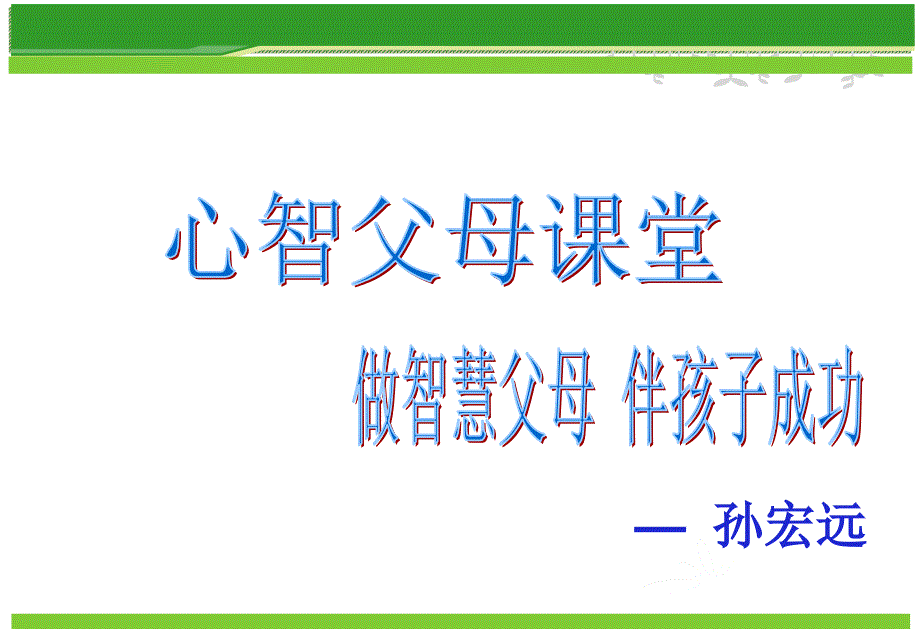 心智父母课堂

做智慧父母 伴孩子成功

— 孙宏远